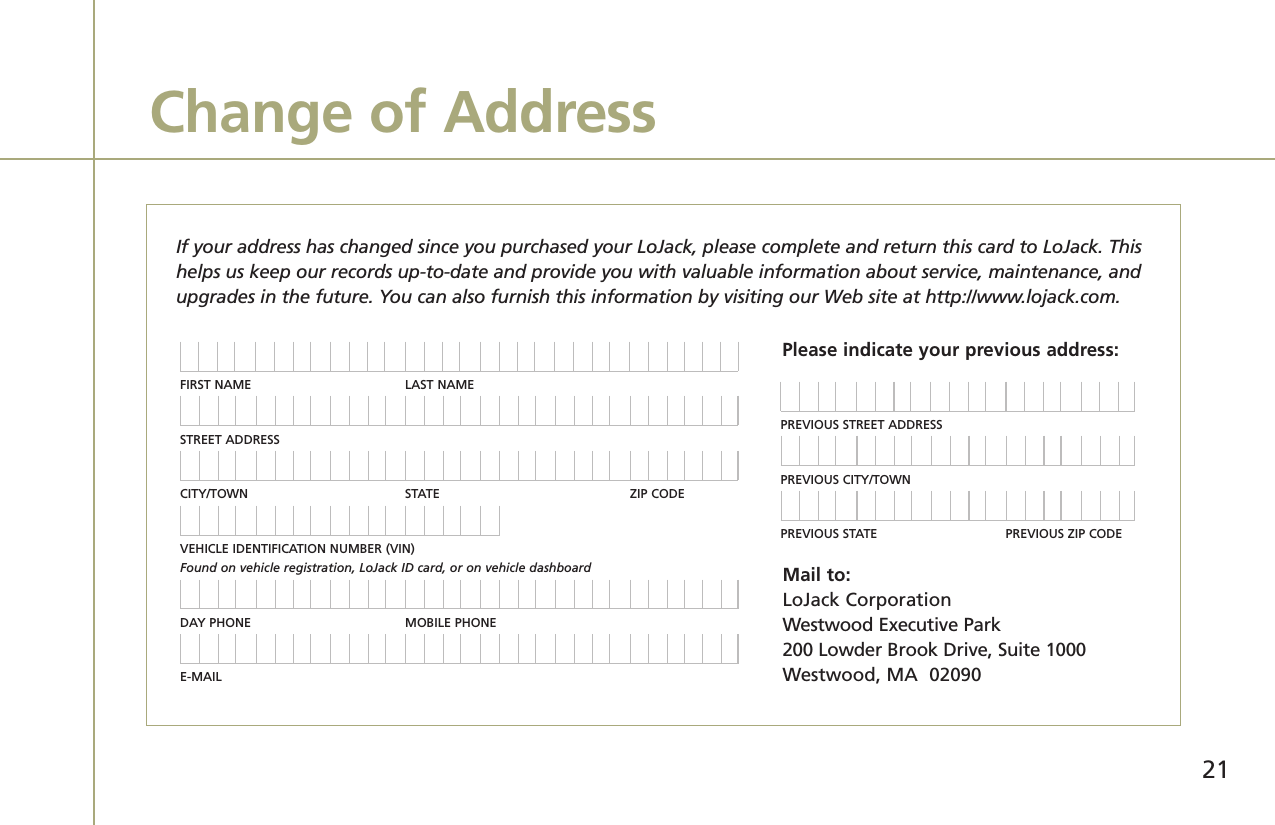 Change of Address

If your address has changed since you purchased your LoJack, please complete and return this card to LoJack. This helps us keep our records up-to-date and provide you with valuable information about service, maintenance, and upgrades in the future. You can also furnish this information by visiting our Web site at http://www.lojack.com.

FIRST NAME LAST NAME

STREET ADDRESS

CITY/TOWN STATE ZIP CODE

VEHICLE IDENTIFICATION NUMBER (VIN)
Found on vehicle registration, LoJack ID card, or on vehicle dashboard

DAY PHONE MOBILE PHONE

E-MAIL

Please indicate your previous address:

PREVIOUS STREET ADDRESS

PREVIOUS CITY/TOWN

PREVIOUS STATE PREVIOUS ZIP CODE

Mail to:
LoJack Corporation
Westwood Executive Park
200 Lowder Brook Drive, Suite 1000
Westwood, MA 02090

21